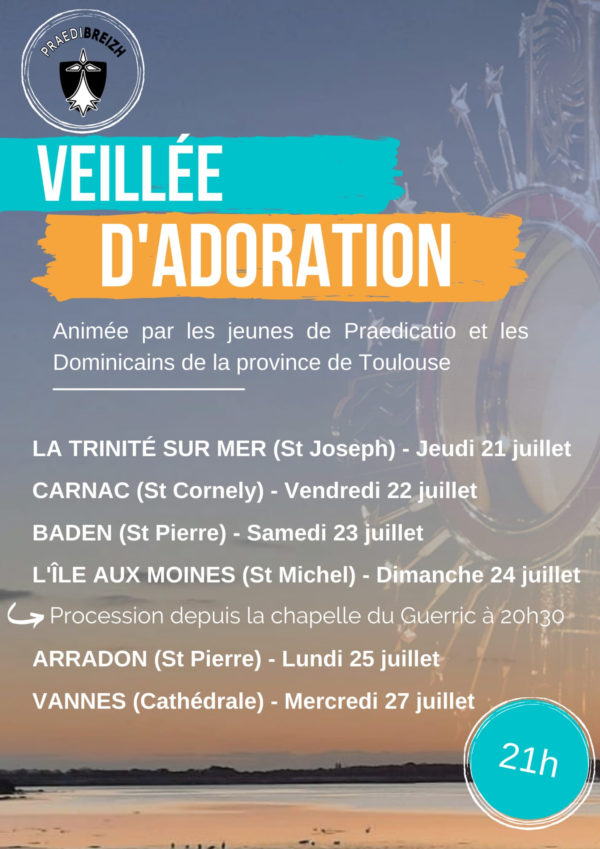 PRAEDIBREIZH

VEILLÉE

D'ADORATION

Animée par les jeunes de Praedicatio et les Dominicains de la province de Toulouse

LA TRINITÉ SUR MER (St Joseph) - Jeudi 21 juillet

CARNAC (St Cornely) - Vendredi 22 juillet

BADEN (St Pierre) - Samedi 23 juillet

L'ÎLE AUX MOINES (St Michel) - Dimanche 24 juillet

Procession depuis la chapelle du Guerric à 20h30

ARRADON (St Pierre) - Lundi 25 juillet

VANNES (Cathédrale) - Mercredi 27 juillet

21h